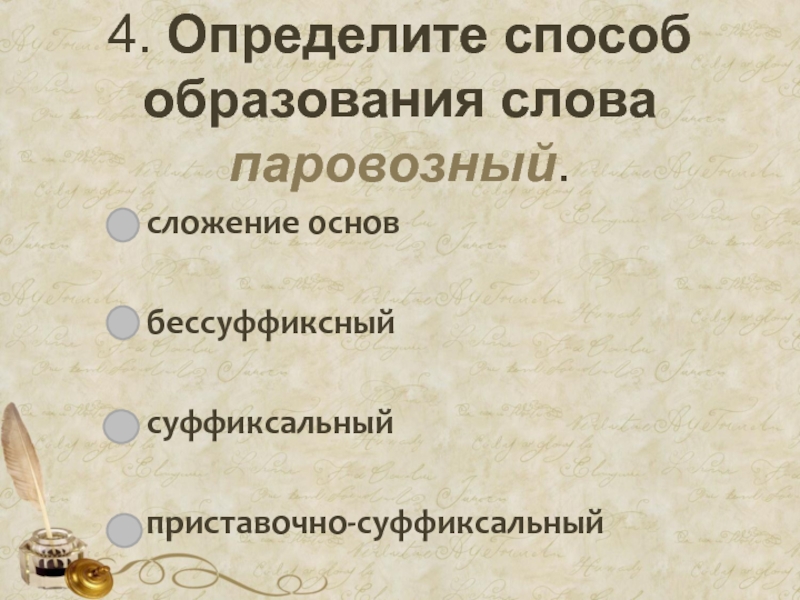 4. Определите способ образования слова паровозный.

сложение основ

бессуффиксный

суффиксальный

приставочно-суффиксальный